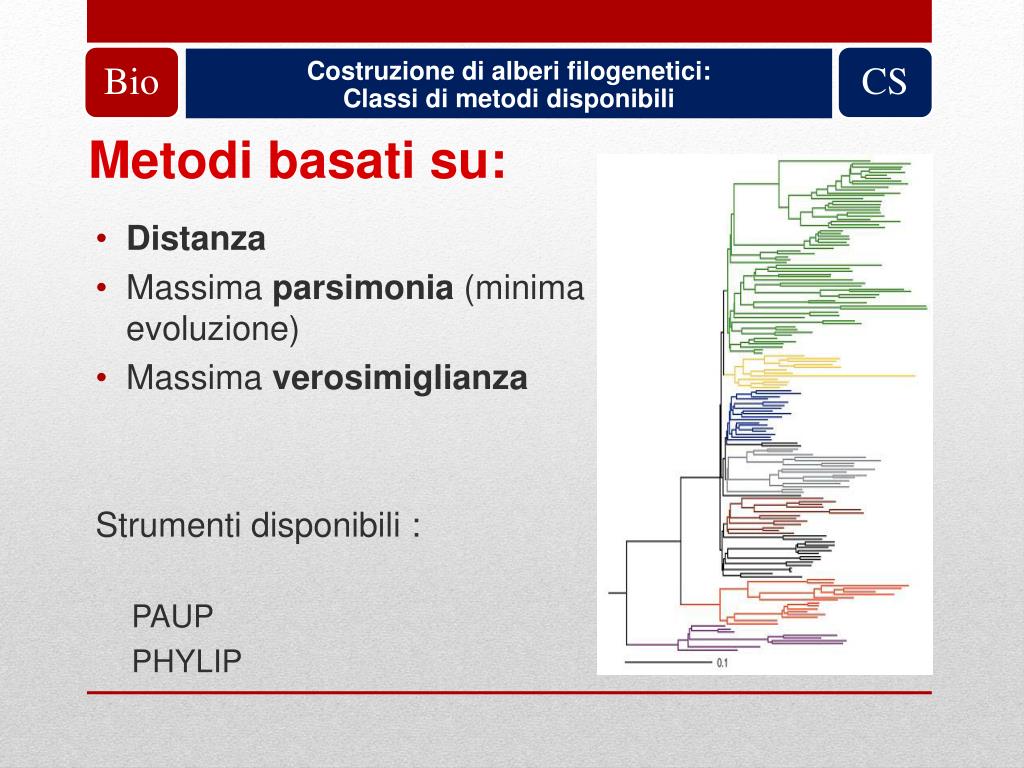 Bio

Costruzione di alberi filogenetici:
Classi di metodi disponibili

CS

Metodi basati su:

• Distanza
• Massima parsimonia (minima evoluzione)
• Massima verosimiglianza

Strumenti disponibili :

PAUP
PHYLIP

0.1